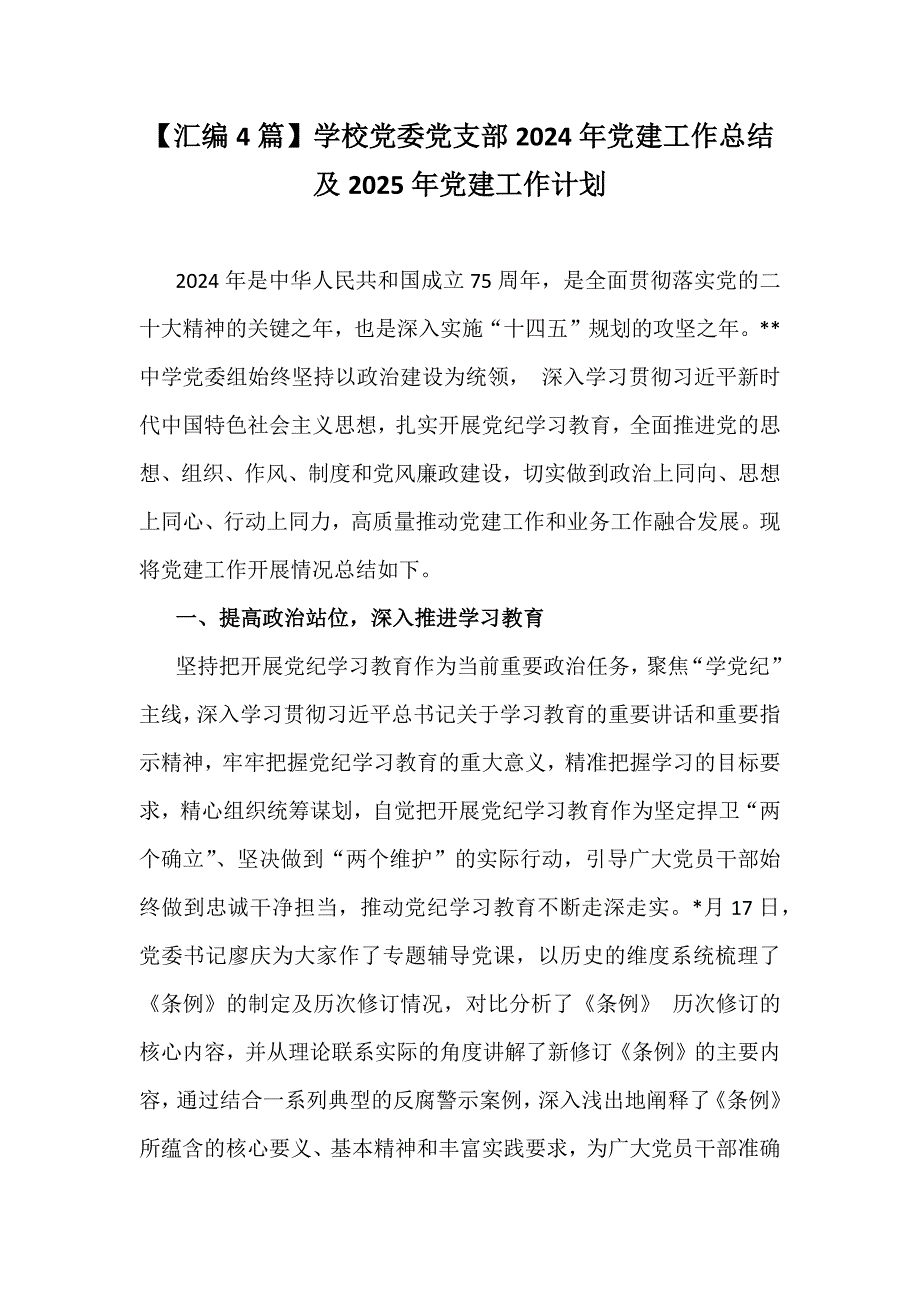 【汇编 4 篇】学校党委党支部 2024 年党建工作总结及 2025 年党建工作计划

2024 年是中华人民共和国成立 75 周年，是全面贯彻落实党的二十大精神的关键之年，也是深入实施“十四五”规划的攻坚之年。**中学党委组始终坚持以政治建设为统领， 深入学习贯彻习近平新时代中国特色社会主义思想，扎实开展党纪学习教育，全面推进党的思想、组织、作风、制度和党风廉政建设，切实做到政治上同向、思想上同心、行动上同力，高质量推动党建工作和业务工作融合发展。现将党建工作开展情况总结如下。

一、提高政治站位，深入推进学习教育

坚持把开展党纪学习教育作为当前重要政治任务，聚焦“学党纪”主线，深入学习贯彻习近平总书记关于学习教育的重要讲话和重要指示精神，牢牢把握党纪学习教育的重大意义，精准把握学习的目标要求，精心组织统筹谋划，自觉把开展党纪学习教育作为坚定捍卫“两个确立”、坚决做到“两个维护”的实际行动，引导广大党员干部始终做到忠诚干净担当，推动党纪学习教育不断走深走实。*月 17 日，党委书记廖庆为大家作了专题辅导党课，以历史的维度系统梳理了《条例》的制定及历次修订情况，对比分析了《条例》 历次修订的核心内容，并从理论联系实际的角度讲解了新修订《条例》的主要内容，通过结合一系列典型的反腐警示案例，深入浅出地阐释了《条例》所蕴含的核心要义、基本精神和丰富实践要求，为广大党员干部准确